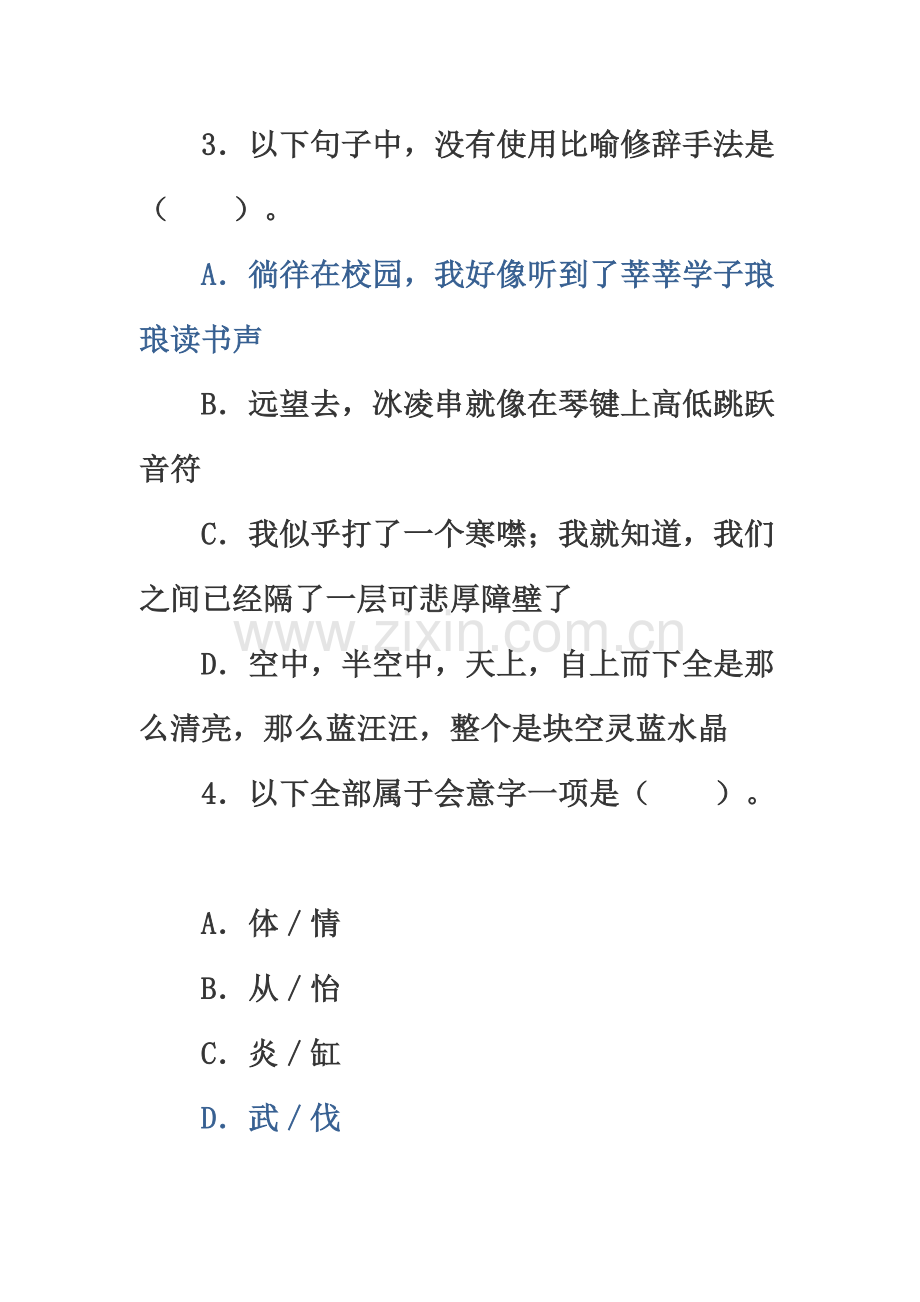 3．以下句子中，没有使用比喻修辞手法是（　　）。

A．徜徉在校园，我好像听到了莘莘学子琅琅读书声

B．远望去，冰凌串就像在琴键上高低跳跃音符

C．我似乎打了一个寒噤；我就知道，我们之间已经隔了一层可悲厚障壁了

D．空中，半空中，天上，自上而下全是那么清亮，那么蓝汪汪，整个是块空灵蓝水晶

4．以下全部属于会意字一项是（　　）。

A．体／情

B．从／怡

C．炎／缸

D．武／伐

www.zixin.com.cn